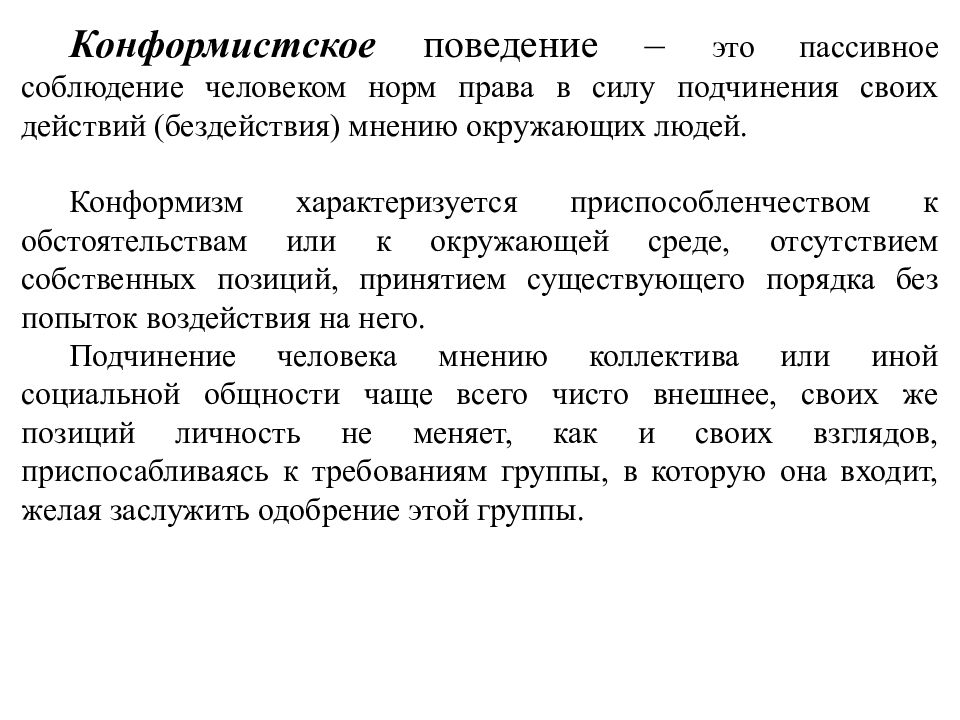 Конформистское поведение – это пассивное соблюдение человеком норм права в силу подчинения своих действий (бездействия) мнению окружающих людей.

Конформизм характеризуется приспособленчеством к обстоятельствам или к окружающей среде, отсутствием собственных позиций, принятием существующего порядка без попыток воздействия на него.

Подчинение человека мнению коллектива или иной социальной общности чаще всего чисто внешнее, своих же позиций личность не меняет, как и своих взглядов, приспосабливаясь к требованиям группы, в которую она входит, желая заслужить одобрение этой группы.